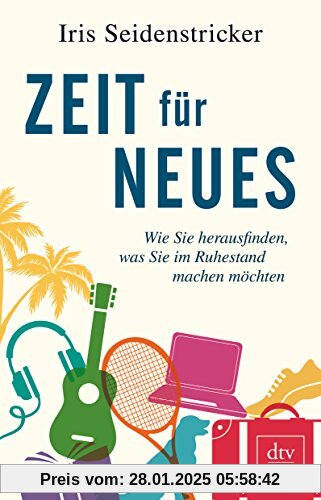 Iris Seidenstricker

ZEIT für NEUES

Wie Sie herausfinden, was Sie im Ruhestand machen möchten

dtv

Preis vom: 28.01.2025 05:58:42